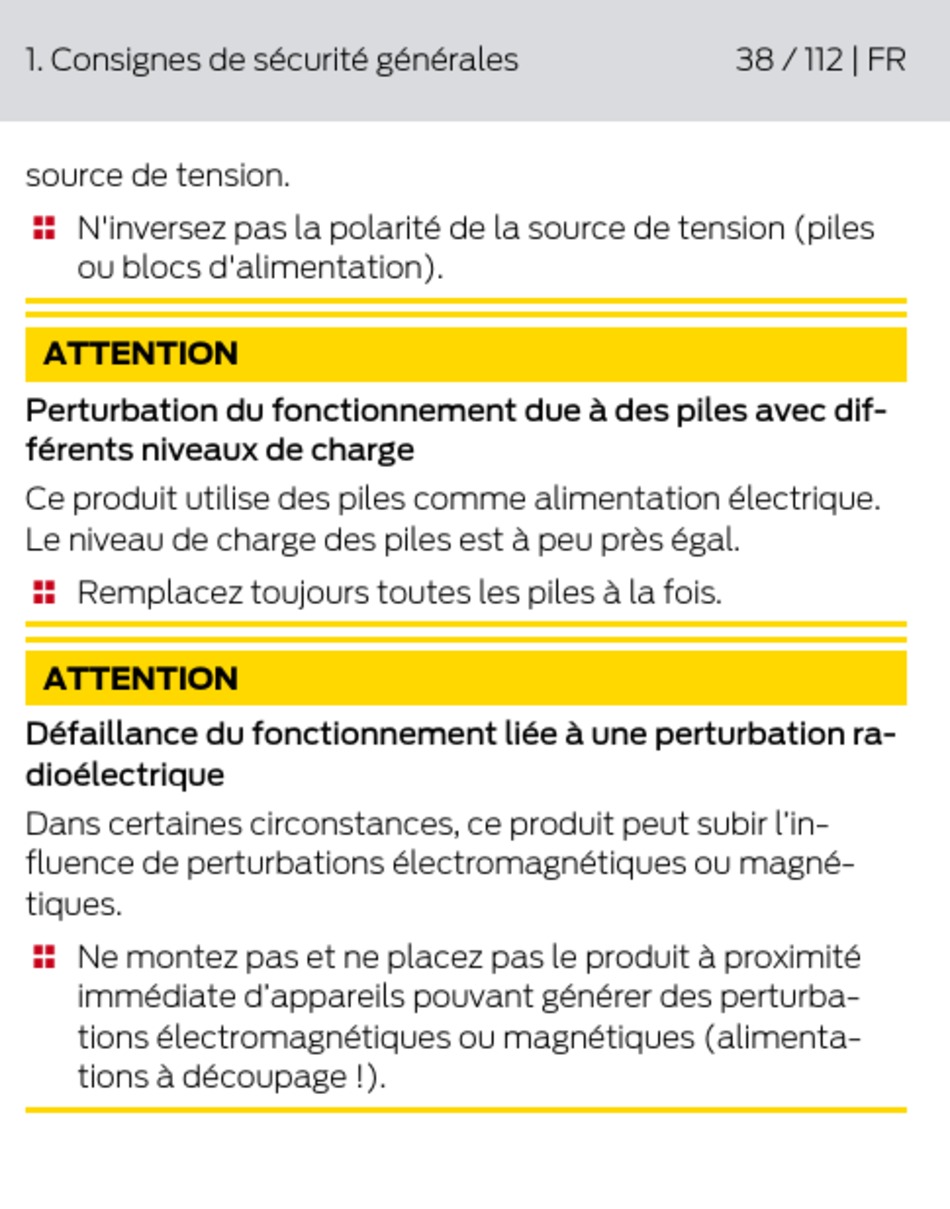 1. Consignes de sécurité générales 38 / 112 | FR

source de tension.

N'inversez pas la polarité de la source de tension (piles ou blocs d'alimentation).

ATTENTION

Perturbation du fonctionnement due à des piles avec différents niveaux de charge

Ce produit utilise des piles comme alimentation électrique. Le niveau de charge des piles est à peu près égal.

Remplacez toujours toutes les piles à la fois.

ATTENTION

Défaillance du fonctionnement liée à une perturbation radioélectrique

Dans certaines circonstances, ce produit peut subir l'influence de perturbations électromagnétiques ou magnétiques.

Ne montez pas et ne placez pas le produit à proximité immédiate d'appareils pouvant générer des perturbations électromagnétiques ou magnétiques (alimentations à découpage !).